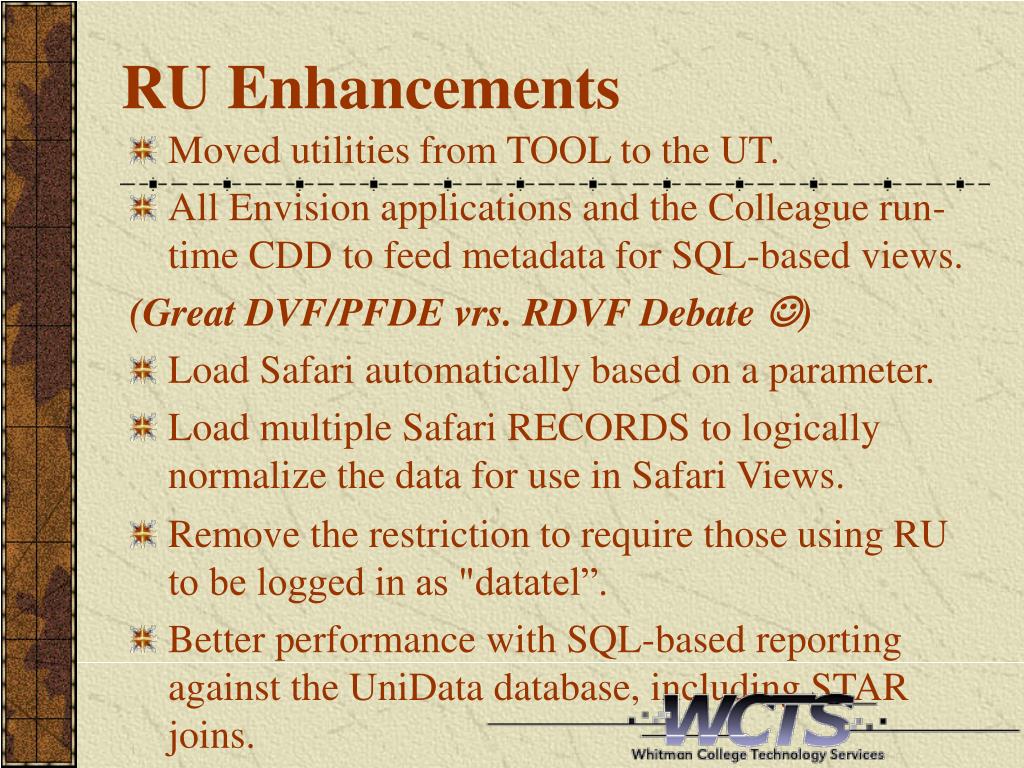 RU Enhancements

Moved utilities from TOOL to the UT.

All Envision applications and the Colleague run-time CDD to feed metadata for SQL-based views.

(Great DVF/PFDE vrs. RDVF Debate ☺)

Load Safari automatically based on a parameter.

Load multiple Safari RECORDS to logically normalize the data for use in Safari Views.

Remove the restriction to require those using RU to be logged in as "datatel”.

Better performance with SQL-based reporting against the UniData database, including STAR joins.

WCTS
Whitman College Technology Services